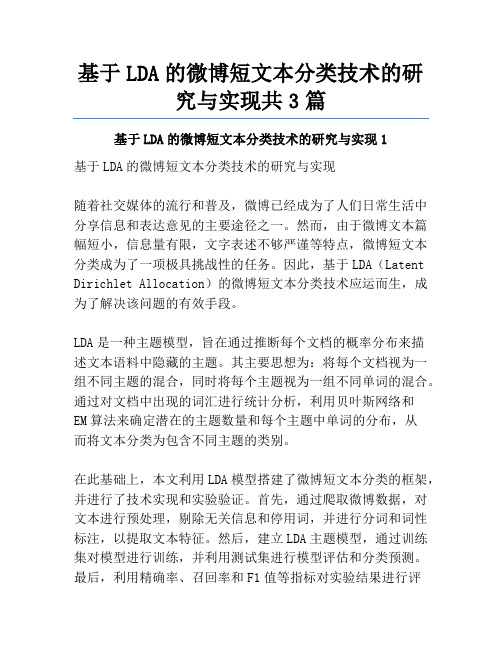 基于LDA的微博短文本分类技术的研究与实现共3篇

基于LDA的微博短文本分类技术的研究与实现1

基于LDA的微博短文本分类技术的研究与实现

随着社交媒体的流行和普及，微博已经成为了人们日常生活中分享信息和表达意见的主要途径之一。然而，由于微博文本篇幅短小，信息量有限，文字表述不够严谨等特点，微博短文本分类成为了一项极具挑战性的任务。因此，基于LDA（Latent Dirichlet Allocation）的微博短文本分类技术应运而生，成为了解决该问题的有效手段。

LDA是一种主题模型，旨在通过推断每个文档的概率分布来描述文本语料中隐藏的主题。其主要思想为：将每个文档视为一组不同主题的混合，同时将每个主题视为一组不同单词的混合。通过对文档中出现的词汇进行统计分析，利用贝叶斯网络和EM算法来确定潜在的主题数量和每个主题中单词的分布，从而将文本分类为包含不同主题的类别。

在此基础上，本文利用LDA模型搭建了微博短文本分类的框架，并进行了技术实现和实验验证。首先，通过爬取微博数据，对文本进行预处理，剔除无关信息和停用词，并进行分词和词性标注，以提取文本特征。然后，建立LDA主题模型，通过训练集对模型进行训练，并利用测试集进行模型评估和分类预测。最后，利用精确率、召回率和F1值等指标对实验结果进行评